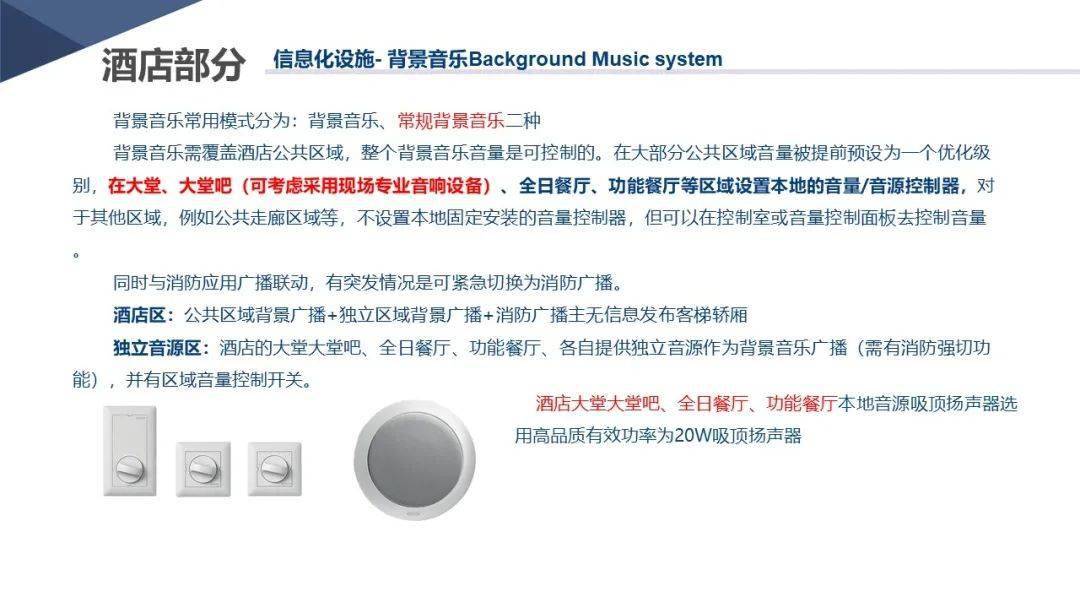 酒店部分　信息化设施- 背景音乐Background Music system

背景音乐常用模式分为：背景音乐、常规背景音乐二种

背景音乐需覆盖酒店公共区域，整个背景音乐音量是可控制的。在大部分公共区域音量被提前预设为一个优化级别，在大堂、大堂吧（可考虑采用现场专业音响设备）、全日餐厅、功能餐厅等区域设置本地的音量/音源控制器，对于其他区域，例如公共走廊区域等，不设置本地固定安装的音量控制器，但可以在控制室或音量控制面板去控制音量。

同时与消防应用广播联动，有突发情况是可紧急切换为消防广播。

酒店区：公共区域背景广播+独立区域背景广播+消防广播主无信息发布客梯轿厢

独立音源区：酒店的大堂大堂吧、全日餐厅、功能餐厅、各自提供独立音源作为背景音乐广播（需有消防强切功能），并有区域音量控制开关。

酒店大堂大堂吧、全日餐厅、功能餐厅本地音源吸顶扬声器选用高品质有效功率为20W吸顶扬声器